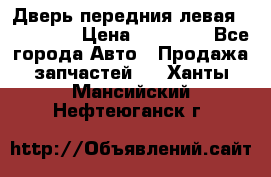 Дверь передния левая Цена Все города Авто Продажа запчастей Ханты Мансийский Нефтеюганск г

http://Объявлений.сайт